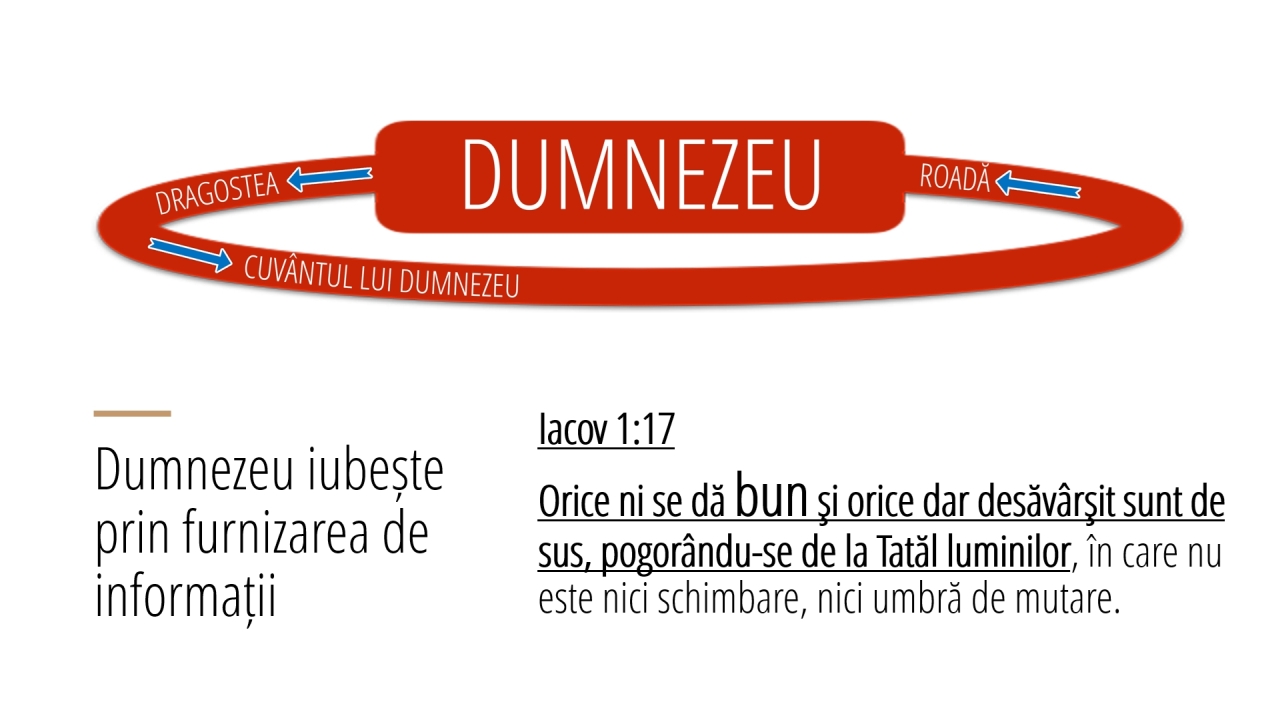 DUMNEZEU

DRAGOSTEA

ROADĂ

CUVÂNTUL LUI DUMNEZEU

Dumnezeu iubește prin furnizarea de informații

Iacov 1:17

Orice ni se dă bun şi orice dar desăvârşit sunt de sus, pogorându-se de la Tatăl luminilor, în care nu este nici schimbare, nici umbră de mutare.